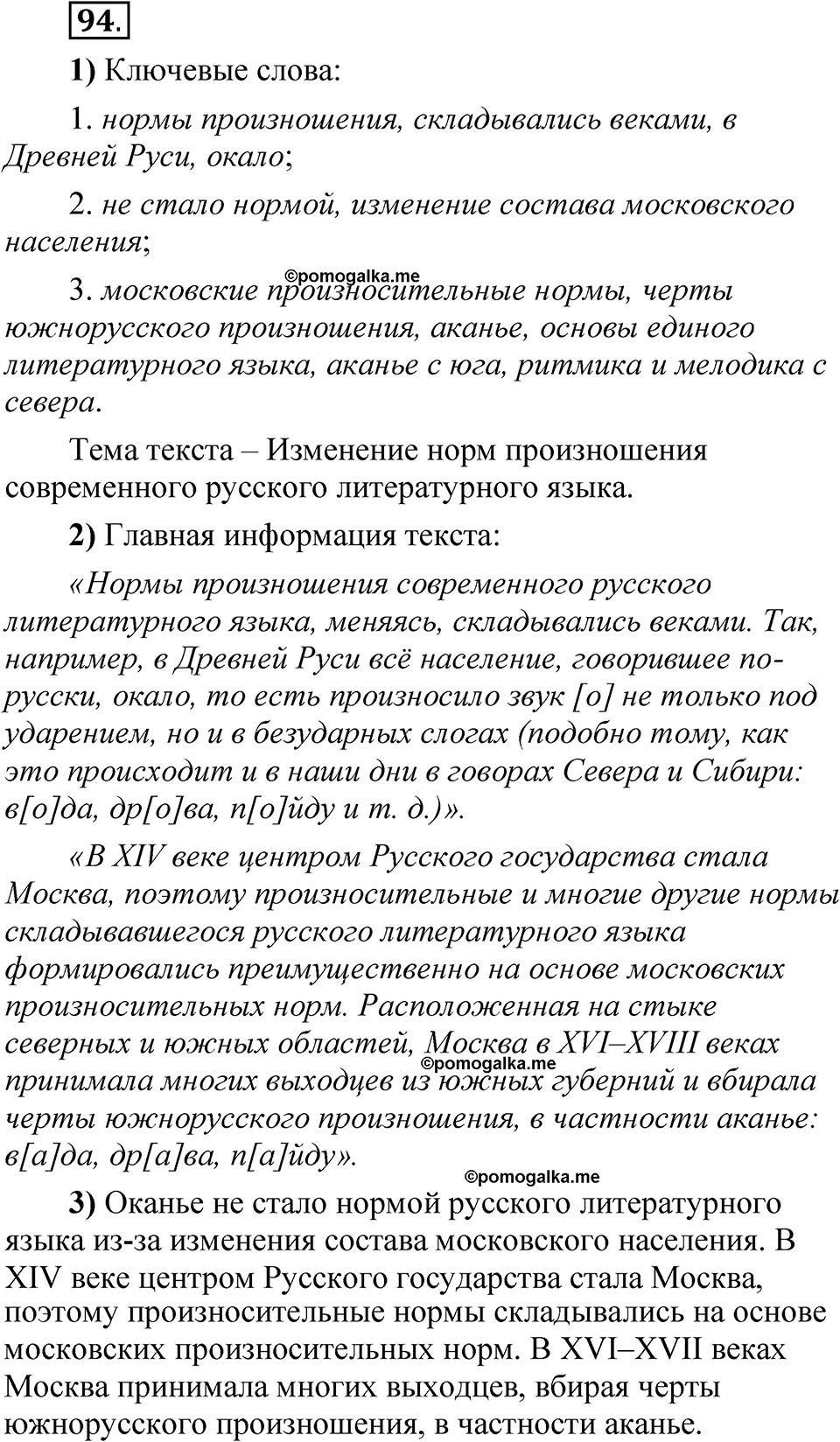 94.

1) Ключевые слова:

1. нормы произношения, складывались веками, в Древней Руси, окало;

2. не стало нормой, изменение состава московского населения;

©pomogalka.me

3. московские произносительные нормы, черты южнорусского произношения, аканье, основы единого литературного языка, аканье с юга, ритмика и мелодика с севера.

Тема текста – Изменение норм произношения современного русского литературного языка.

2) Главная информация текста:

«Нормы произношения современного русского литературного языка, меняясь, складывались веками. Так, например, в Древней Руси всё население, говорившее по-русски, окало, то есть произносило звук [о] не только под ударением, но и в безударных слогах (подобно тому, как это происходит и в наши дни в говорах Севера и Сибири: в[о]да, др[о]ва, п[о]йду и т. д.)».

«В XIV веке центром Русского государства стала Москва, поэтому произносительные и многие другие нормы складывавшегося русского литературного языка формировались преимущественно на основе московских произносительных норм. Расположенная на стыке северных и южных областей, Москва в XVI–XVIII веках принимала многих выходцев из южных губерний и вбирала черты южнорусского произношения, в частности аканье: в[а]да, др[а]ва, п[а]йду».

©pomogalka.me

©pomogalka.me

3) Оканье не стало нормой русского литературного языка из-за изменения состава московского населения. В XIV веке центром Русского государства стала Москва, поэтому произносительные нормы складывались на основе московских произносительных норм. В XVI–XVII веках Москва принимала многих выходцев, вбирая черты южнорусского произношения, в частности аканье.